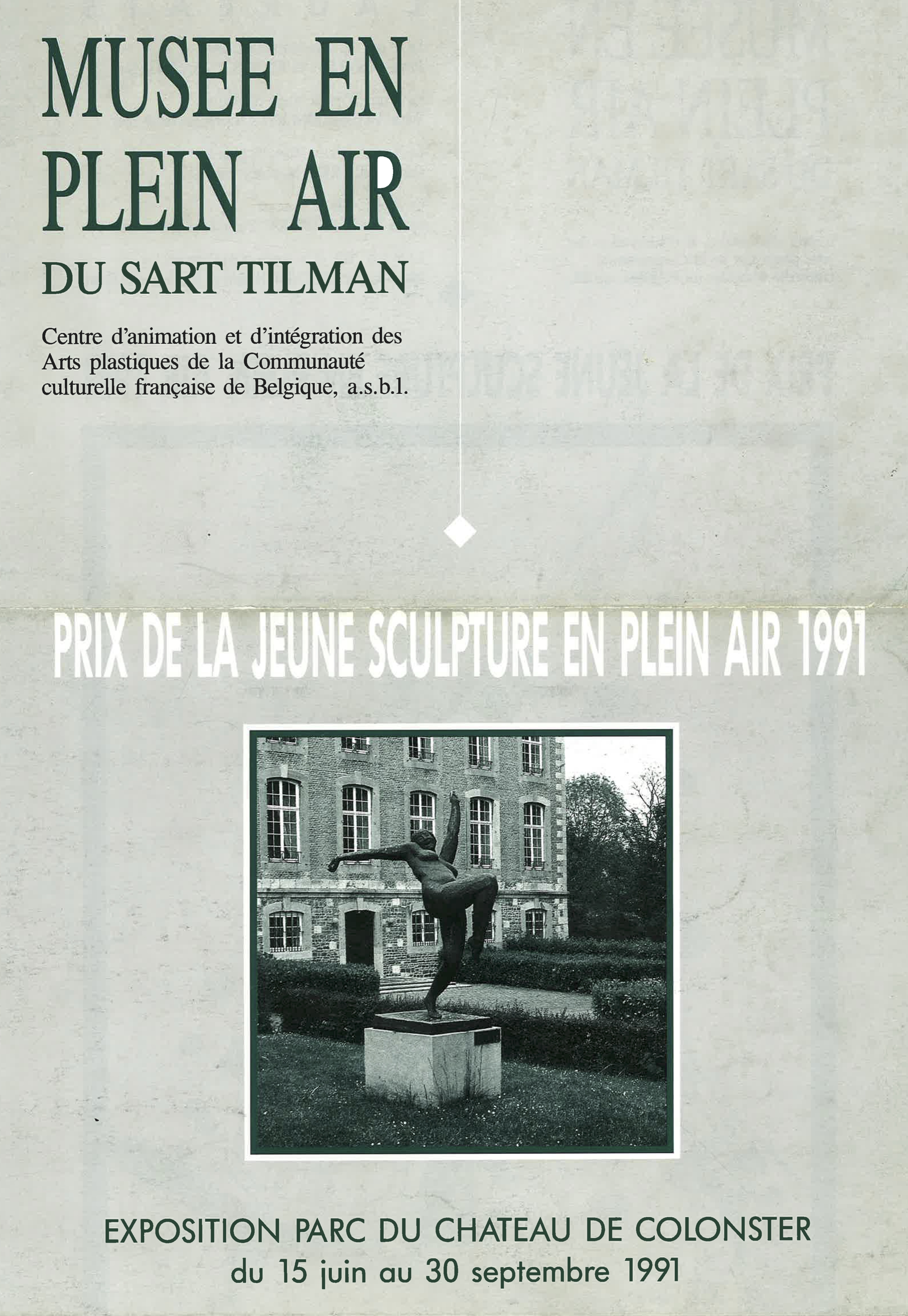 MUSEE EN PLEIN AIR
DU SART TILMAN

Centre d'animation et d'intégration des Arts plastiques de la Communauté culturelle française de Belgique, a.s.b.l.

PRIX DE LA JEUNE SCULPTURE EN PLEIN AIR 1991

EXPOSITION PARC DU CHATEAU DE COLONSTER
du 15 juin au 30 septembre 1991